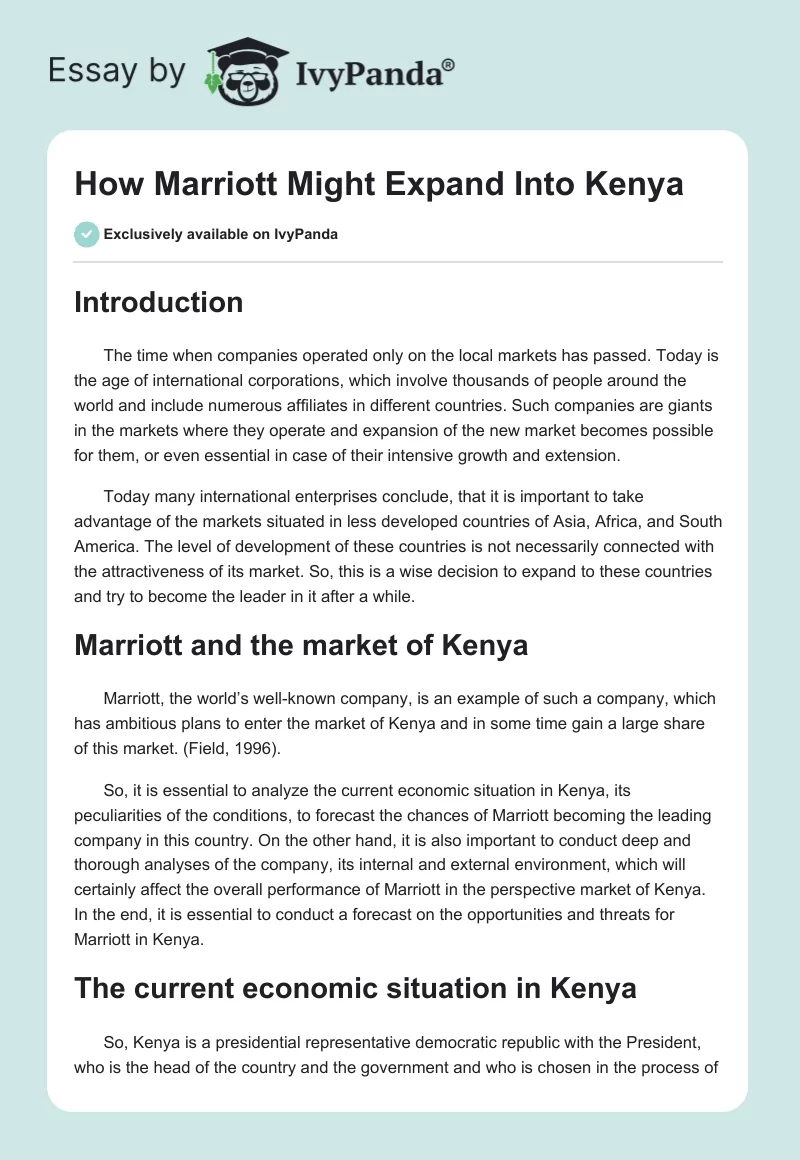 Essay by IvyPanda®

How Marriott Might Expand Into Kenya

Exclusively available on IvyPanda

Introduction

The time when companies operated only on the local markets has passed. Today is the age of international corporations, which involve thousands of people around the world and include numerous affiliates in different countries. Such companies are giants in the markets where they operate and expansion of the new market becomes possible for them, or even essential in case of their intensive growth and extension.

Today many international enterprises conclude, that it is important to take advantage of the markets situated in less developed countries of Asia, Africa, and South America. The level of development of these countries is not necessarily connected with the attractiveness of its market. So, this is a wise decision to expand to these countries and try to become the leader in it after a while.

Marriott and the market of Kenya

Marriott, the world's well-known company, is an example of such a company, which has ambitious plans to enter the market of Kenya and in some time gain a large share of this market. (Field, 1996).

So, it is essential to analyze the current economic situation in Kenya, its peculiarities of the conditions, to forecast the chances of Marriott becoming the leading company in this country. On the other hand, it is also important to conduct deep and thorough analyses of the company, its internal and external environment, which will certainly affect the overall performance of Marriott in the perspective market of Kenya. In the end, it is essential to conduct a forecast on the opportunities and threats for Marriott in Kenya.

The current economic situation in Kenya

So, Kenya is a presidential representative democratic republic with the President, who is the head of the country and the government and who is chosen in the process of